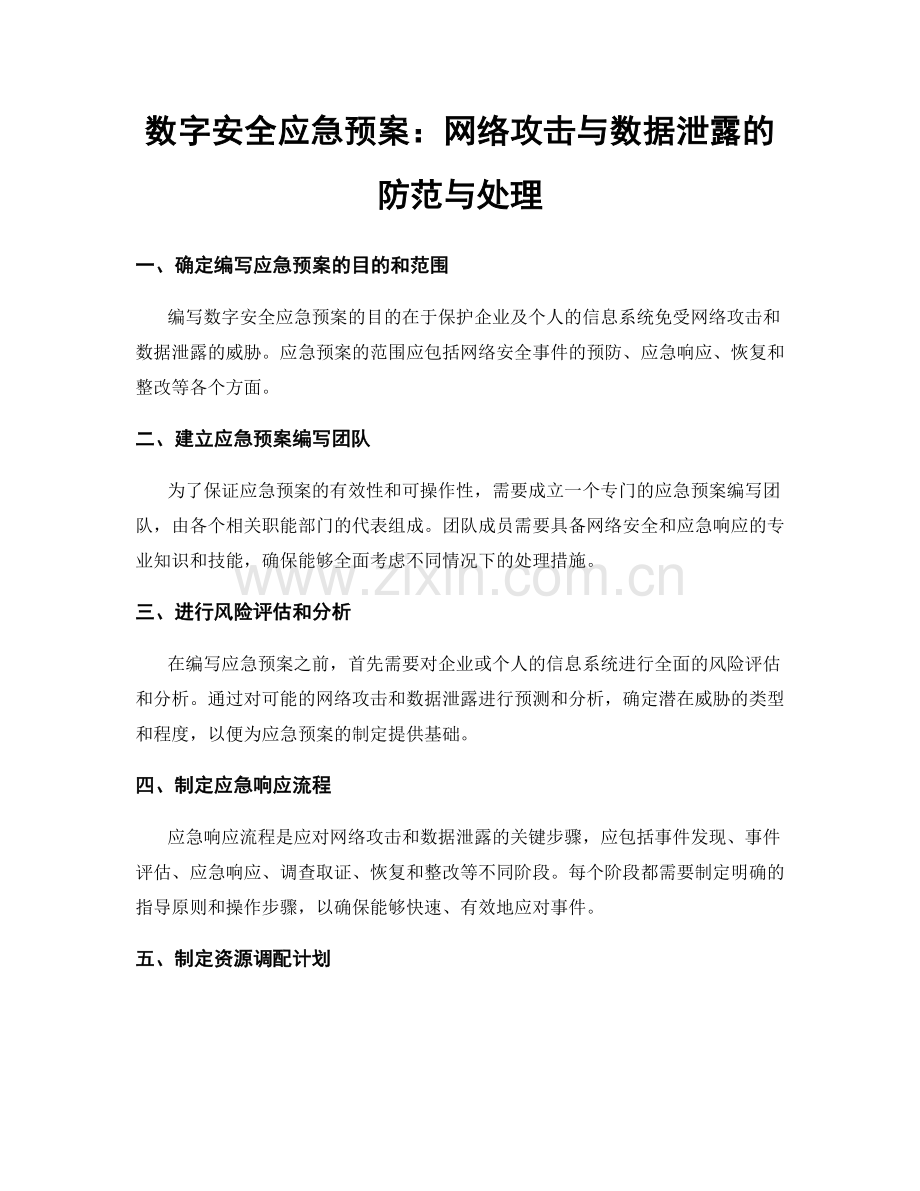 数字安全应急预案：网络攻击与数据泄露的防范与处理

一、确定编写应急预案的目的和范围

编写数字安全应急预案的目的在于保护企业及个人的信息系统免受网络攻击和数据泄露的威胁。应急预案的范围应包括网络安全事件的预防、应急响应、恢复和整改等各个方面。

二、建立应急预案编写团队

为了保证应急预案的有效性和可操作性，需要成立一个专门的应急预案编写团队，由各个相关职能部门的代表组成。团队成员需要具备网络安全和应急响应的专业知识和技能，确保能够全面考虑不同情况下的处理措施。

www.zixin.com.cn

三、进行风险评估和分析

在编写应急预案之前，首先需要对企业或个人的信息系统进行全面的风险评估和分析。通过对可能的网络攻击和数据泄露进行预测和分析，确定潜在威胁的类型和程度，以便为应急预案的制定提供基础。

四、制定应急响应流程

应急响应流程是应对网络攻击和数据泄露的关键步骤，应包括事件发现、事件评估、应急响应、调查取证、恢复和整改等不同阶段。每个阶段都需要制定明确的指导原则和操作步骤，以确保能够快速、有效地应对事件。

五、制定资源调配计划